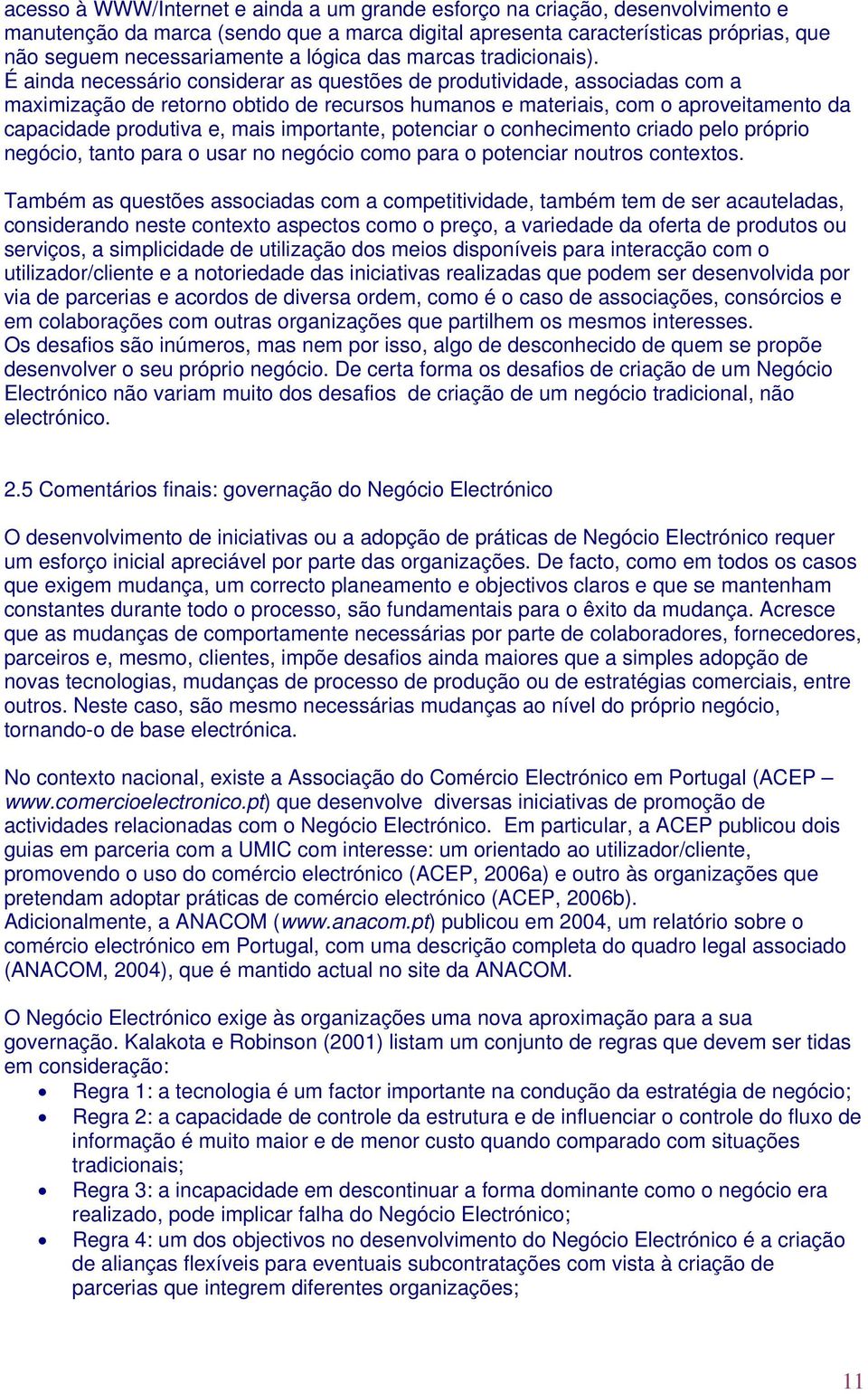 acesso à WWW/Internet e ainda a um grande esforço na criação, desenvolvimento e manutenção da marca (sendo que a marca digital apresenta características próprias, que não seguem necessariamente a lógica das marcas tradicionais).
É ainda necessário considerar as questões de produtividade, associadas com a maximização de retorno obtido de recursos humanos e materiais, com o aproveitamento da capacidade produtiva e, mais importante, potenciar o conhecimento criado pelo próprio negócio, tanto para o usar no negócio como para o potenciar noutros contextos.

Também as questões associadas com a competitividade, também tem de ser acauteladas, considerando neste contexto aspectos como o preço, a variedade da oferta de produtos ou serviços, a simplicidade de utilização dos meios disponíveis para interacção com o utilizador/cliente e a notoriedade das iniciativas realizadas que podem ser desenvolvida por via de parcerias e acordos de diversa ordem, como é o caso de associações, consórcios e em colaborações com outras organizações que partilhem os mesmos interesses.
Os desafios são inúmeros, mas nem por isso, algo de desconhecido de quem se propõe desenvolver o seu próprio negócio. De certa forma os desafios de criação de um Negócio Electrónico não variam muito dos desafios de criação de um negócio tradicional, não electrónico.

2.5 Comentários finais: governação do Negócio Electrónico

O desenvolvimento de iniciativas ou a adopção de práticas de Negócio Electrónico requer um esforço inicial apreciável por parte das organizações. De facto, como em todos os casos que exigem mudança, um correcto planeamento e objectivos claros e que se mantenham constantes durante todo o processo, são fundamentais para o êxito da mudança. Acresce que as mudanças de comportamente necessárias por parte de colaboradores, fornecedores, parceiros e, mesmo, clientes, impõe desafios ainda maiores que a simples adopção de novas tecnologias, mudanças de processo de produção ou de estratégias comerciais, entre outros. Neste caso, são mesmo necessárias mudanças ao nível do próprio negócio, tornando-o de base electrónica.

No contexto nacional, existe a Associação do Comércio Electrónico em Portugal (ACEP – www.comercioelectronico.pt) que desenvolve diversas iniciativas de promoção de actividades relacionadas com o Negócio Electrónico. Em particular, a ACEP publicou dois guias em parceria com a UMIC com interesse: um orientado ao utilizador/cliente, promovendo o uso do comércio electrónico (ACEP, 2006a) e outro às organizações que pretendam adoptar práticas de comércio electrónico (ACEP, 2006b).
Adicionalmente, a ANACOM (www.anacom.pt) publicou em 2004, um relatório sobre o comércio electrónico em Portugal, com uma descrição completa do quadro legal associado (ANACOM, 2004), que é mantido actual no site da ANACOM.

O Negócio Electrónico exige às organizações uma nova aproximação para a sua governação. Kalakota e Robinson (2001) listam um conjunto de regras que devem ser tidas em consideração:
• Regra 1: a tecnologia é um factor importante na condução da estratégia de negócio;
• Regra 2: a capacidade de controle da estrutura e de influenciar o controle do fluxo de informação é muito maior e de menor custo quando comparado com situações tradicionais;
• Regra 3: a incapacidade em descontinuar a forma dominante como o negócio era realizado, pode implicar falha do Negócio Electrónico;
• Regra 4: um dos objectivos no desenvolvimento do Negócio Electrónico é a criação de alianças flexíveis para eventuais subcontratações com vista à criação de parcerias que integrem diferentes organizações;

11